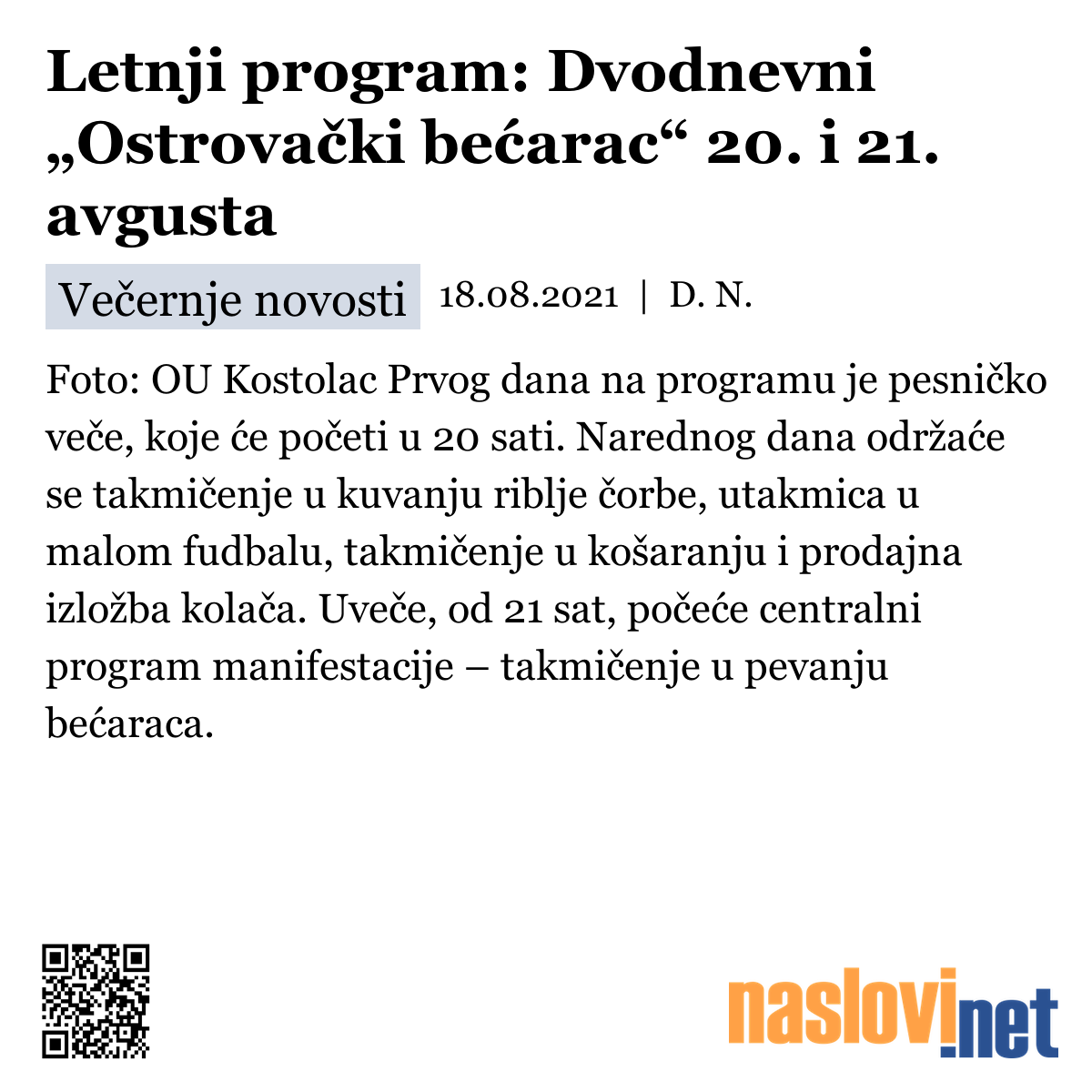 Letnji program: Dvodnevni „Ostrovački bećarac“ 20. i 21. avgusta

Večernje novosti 18.08.2021 | D. N.

Foto: OU Kostolac Prvog dana na programu je pesničko veče, koje će početi u 20 sati. Narednog dana održaće se takmičenje u kuvanju riblje čorbe, utakmica u malom fudbalu, takmičenje u košaranju i prodajna izložba kolača. Uveče, od 21 sat, počeće centralni program manifestacije – takmičenje u pevanju bećaraca.

naslovi.net